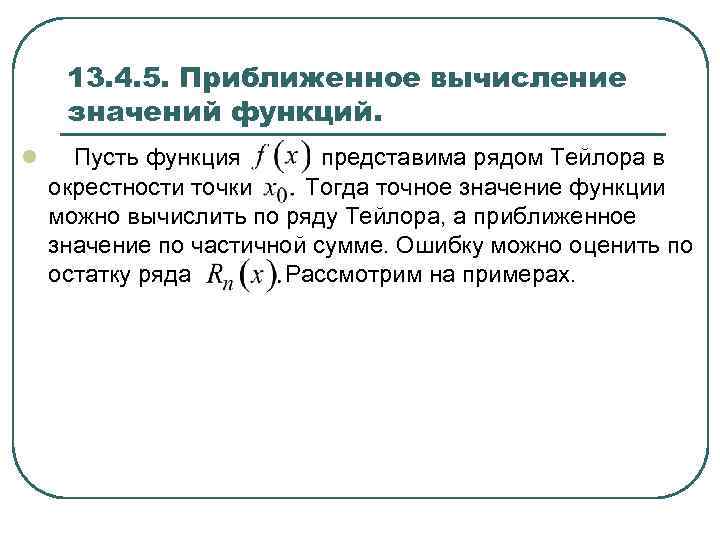 13.4.5. Приближенное вычисление значений функций.

Пусть функция $f(x)$ представима рядом Тейлора в окрестности точки $x_0$. Тогда точное значение функции можно вычислить по ряду Тейлора, а приближенное значение по частичной сумме. Ошибку можно оценить по остатку ряда $R_n(x)$. Рассмотрим на примерах.